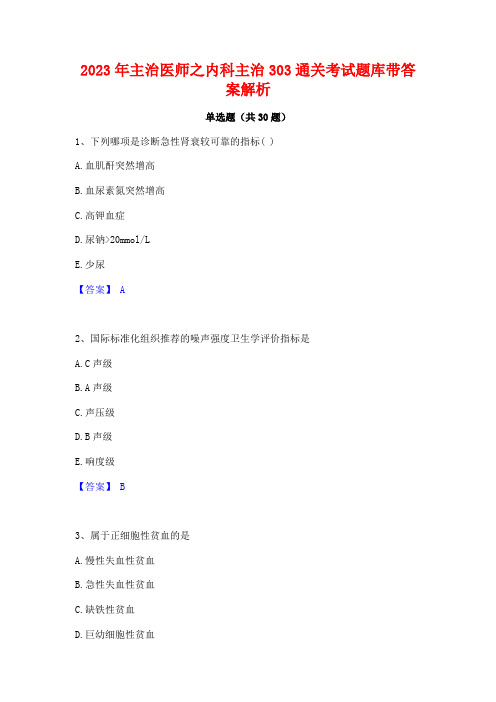 2023 年主治医师之内科主治 303 通关考试题库带答案解析

单选题（共 30 题）

1、下列哪项是诊断急性肾衰较可靠的指标( )

A. 血肌酐突然增高

B. 血尿素氮突然增高

C. 高钾血症

D. 尿钠>20mmol/L

E. 少尿

【答案】 A

2、国际标准化组织推荐的噪声强度卫生学评价指标是

A. C 声级

B. A 声级

C. 声压级

D. B 声级

E. 响度级

【答案】 B

3、属于正细胞性贫血的是

A. 慢性失血性贫血

B. 急性失血性贫血

C. 缺铁性贫血

D. 巨幼细胞性贫血